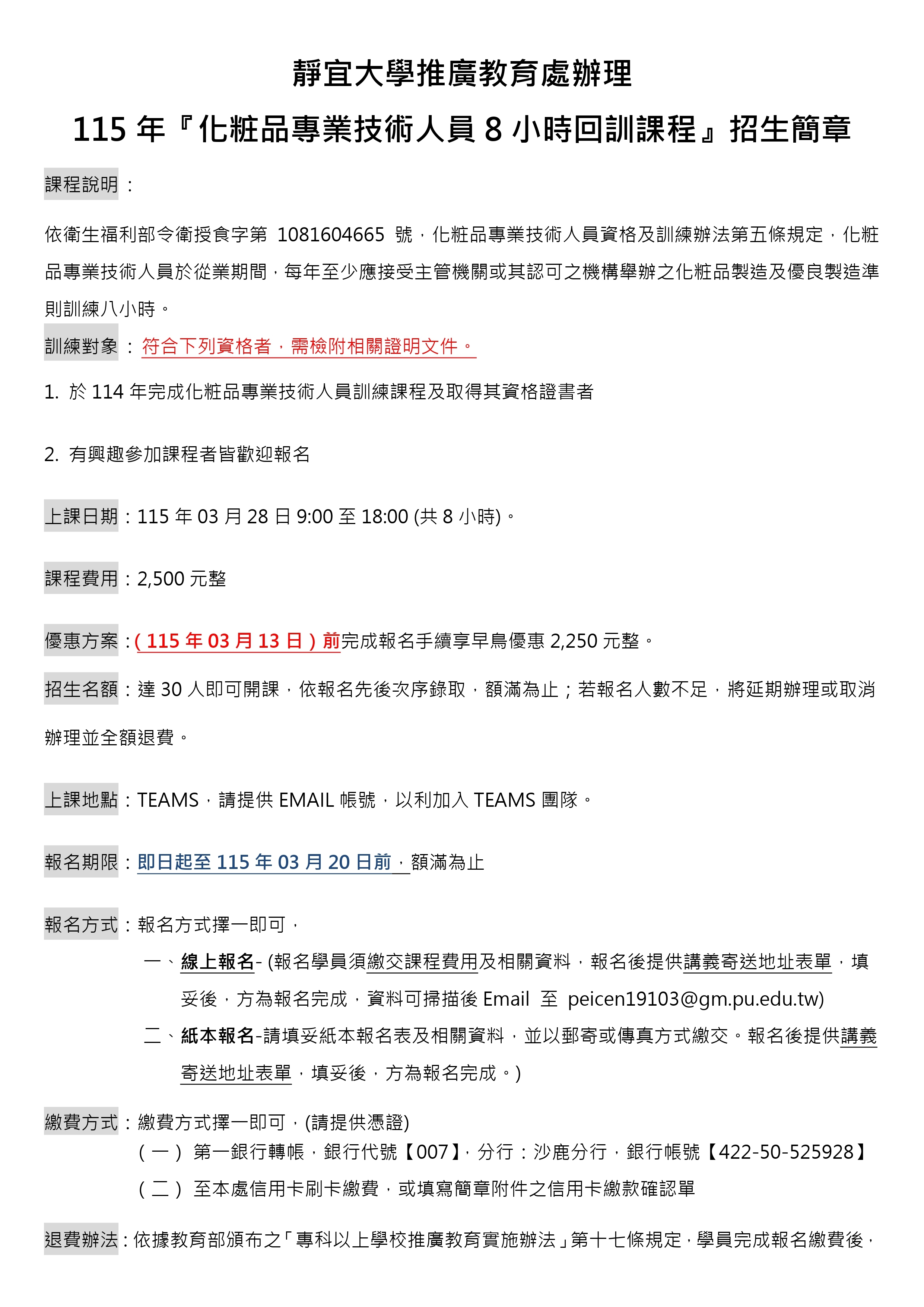 靜宜大學推廣教育處辦理

115 年『化粧品專業技術人員 8 小時回訓課程』招生簡章

課程說明：

依衛生福利部令衛授食字第 1081604665 號，化粧品專業技術人員資格及訓練辦法第五條規定，化粧品專業技術人員於從業期間，每年至少應接受主管機關或其認可之機構舉辦之化粧品製造及優良製造準則訓練八小時。

訓練對象：符合下列資格者，需檢附相關證明文件。

1. 於 114 年完成化粧品專業技術人員訓練課程及取得其資格證書者

2. 有興趣參加課程者皆歡迎報名

上課日期：115 年 03 月 28 日 9:00 至 18:00 (共 8 小時)。

課程費用：2,500 元整

優惠方案：( 115 年 03 月 13 日 ) 前完成報名手續享早鳥優惠 2,250 元整。

招生名額：達 30 人即可開課，依報名先後次序錄取，額滿為止；若報名人數不足，將延期辦理或取消辦理並全額退費。

上課地點：TEAMS，請提供 EMAIL 帳號，以利加入 TEAMS 團隊。

報名期限：即日起至 115 年 03 月 20 日前，額滿為止

報名方式：報名方式擇一即可，

一、線上報名- (報名學員須繳交課程費用及相關資料，報名後提供講義寄送地址表單，填妥後，方為報名完成，資料可掃描後 Email 至 peicen19103@gm.pu.edu.tw)

二、紙本報名-請填妥紙本報名表及相關資料，並以郵寄或傳真方式繳交。報名後提供講義寄送地址表單，填妥後，方為報名完成。)

繳費方式：繳費方式擇一即可，(請提供憑證)

(一) 第一銀行轉帳，銀行代號【007】，分行：沙鹿分行，銀行帳號【422-50-525928】

(二) 至本處信用卡刷卡繳費，或填寫簡章附件之信用卡繳款確認單

退費辦法：依據教育部頒布之「專科以上學校推廣教育實施辦法」第十七條規定，學員完成報名繳費後，